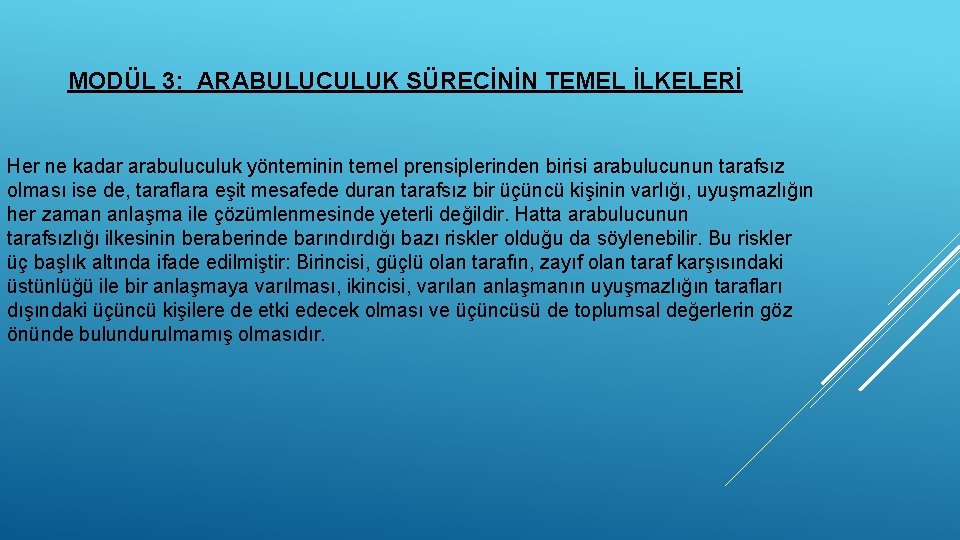 MODÜL 3: ARABULUCULUK SÜRECİNİN TEMEL İLKELERİ

Her ne kadar arabuluculuk yönteminin temel prensiplerinden birisi arabulucunun tarafsız olması ise de, taraflara eşit mesafede duran tarafsız bir üçüncü kişinin varlığı, uyuşmazlığın her zaman anlaşma ile çözümlenmesinde yeterli değildir. Hatta arabulucunun tarafsızlığı ilkesinin beraberinde barındırdığı bazı riskler olduğu da söylenebilir. Bu riskler üç başlık altında ifade edilmiştir: Birincisi, güçlü olan tarafın, zayıf olan taraf karşısındaki üstünlüğü ile bir anlaşmaya varılması, ikincisi, varılan anlaşmanın uyuşmazlığın tarafları dışındaki üçüncü kişilere de etki edecek olması ve üçüncüsü de toplumsal değerlerin göz önünde bulundurulmamış olmasıdır.